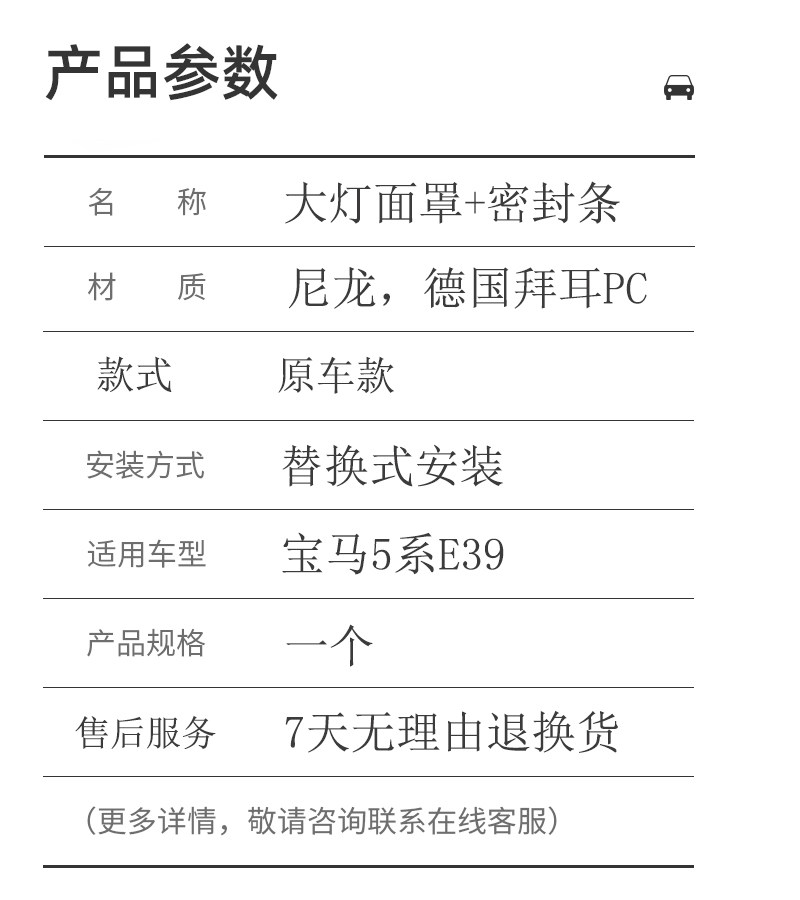 产品参数

名 称 大灯面罩+密封条

材 质 尼龙，德国拜耳PC

款式 原车款

安装方式 替换式安装

适用车型 宝马5系E39

产品规格 一个

售后服务 7天无理由退换货

（更多详情，敬请咨询联系在线客服）